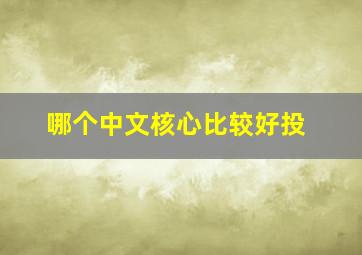 哪个中文核心比较好投